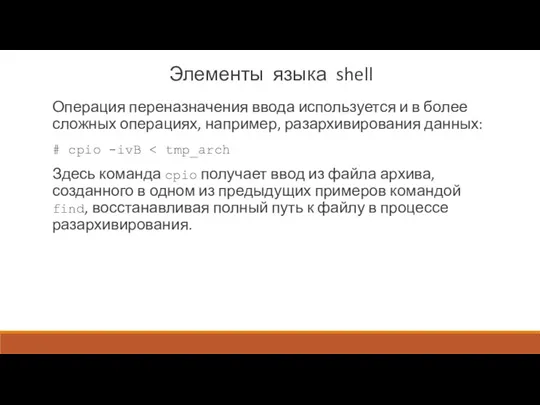 Элементы языка shell

Операция переназначения ввода используется и в более сложных операциях, например, разархивирования данных:

# cpio -ivB < tmp_arch

Здесь команда cpio получает ввод из файла архива, созданного в одном из предыдущих примеров командой find, восстанавливая полный путь к файлу в процессе разархивирования.